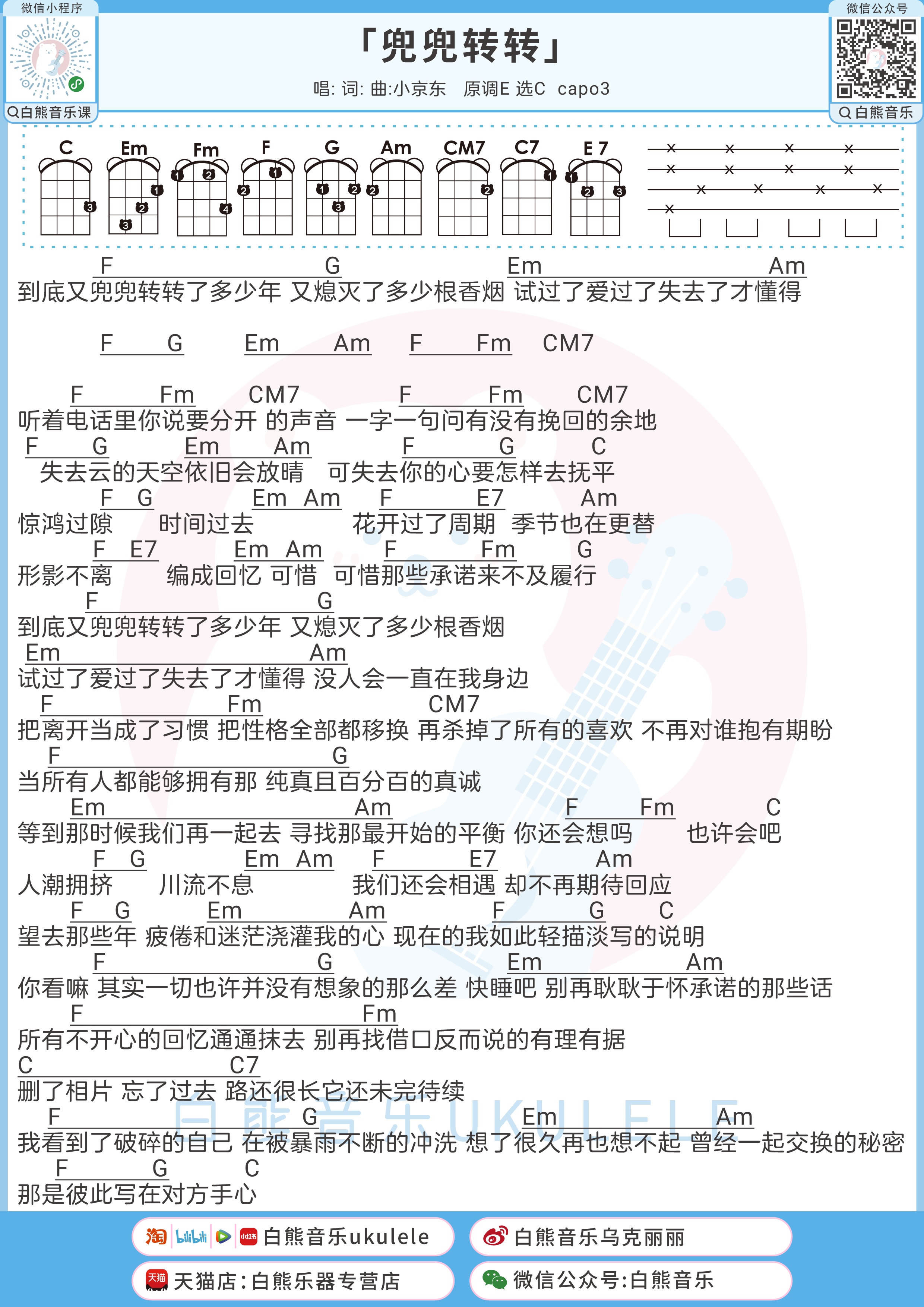 微信小程序
白熊音乐课

「兜兜转转」
唱: 词: 曲:小京东 原调E 选C capo3

微信公众号
白熊音乐

C Em Fm F G Am CM7 C7 E7

F G Em Am
到底又兜兜转转了多少年 又熄灭了多少根香烟 试过了爱过了失去了才懂得

F G Em Am F Fm CM7

F Fm CM7 F Fm CM7
听着电话里你说要分开 的声音 一字一句问有没有挽回的余地
F G Em Am F G C
失去云的天空依旧会放晴 可失去你的心要怎样去抚平
F G Em Am F E7 Am
惊鸿过隙 时间过去 花开过了周期 季节也在更替
F E7 Em Am F Fm G
形影不离 编成回忆 可惜 可惜那些承诺来不及履行
F G
到底又兜兜转转了多少年 又熄灭了多少根香烟
Em Am
试过了爱过了失去了才懂得 没人会一直在我身边
F Fm CM7
把离开当成了习惯 把性格全部都移换 再杀掉了所有的喜欢 不再对谁抱有期盼
F G
当所有人都能够拥有那 纯真且百分百的真诚
Em Am F Fm C
等到那时候我们再一起去 寻找那最开始的平衡 你还会想吗 也许会吧
F G Em Am F E7 Am
人潮拥挤 川流不息 我们还会相遇 却不再期待回应
F G Em Am F G C
望去那些年 疲倦和迷茫浇灌我的心 现在的我如此轻描淡写的说明
F G Em Am
你看嘛 其实一切也许并没有想象的那么差 快睡吧 别再耿耿于怀承诺的那些话
F Fm
所有不开心的回忆通通抹去 别再找借口反而说的有理有据
C C7
删了相片 忘了过去 路还很长它还未完待续
F G Em Am
我看到了破碎的自己 在被暴雨不断的冲洗 想了很久再也想不起 曾经一起交换的秘密
F G C
那是彼此写在对方手心

白熊音乐UKULELE

白熊音乐ukulele
白熊音乐乌克丽丽
天猫店:白熊乐器专营店
微信公众号:白熊音乐